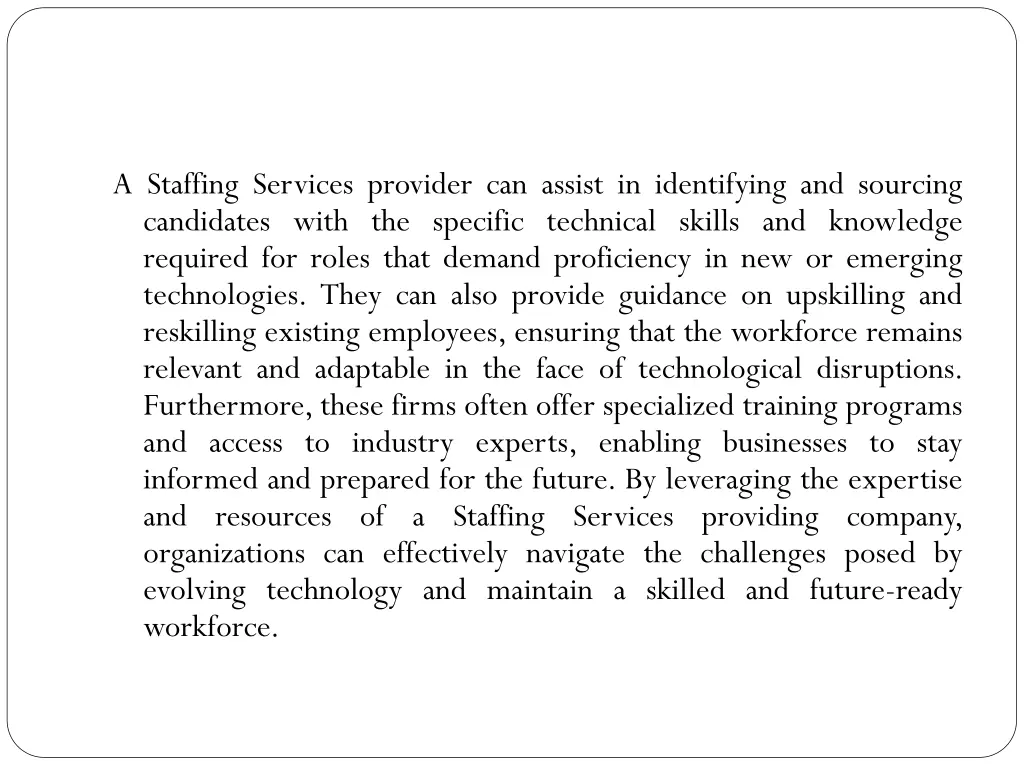 A Staffing Services provider can assist in identifying and sourcing candidates with the specific technical skills and knowledge required for roles that demand proficiency in new or emerging technologies. They can also provide guidance on upskilling and reskilling existing employees, ensuring that the workforce remains relevant and adaptable in the face of technological disruptions. Furthermore, these firms often offer specialized training programs and access to industry experts, enabling businesses to stay informed and prepared for the future. By leveraging the expertise and resources of a Staffing Services providing company, organizations can effectively navigate the challenges posed by evolving technology and maintain a skilled and future-ready workforce.